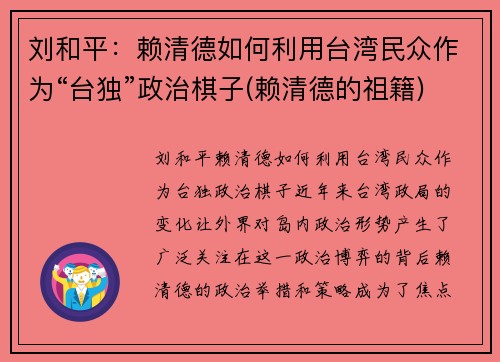 刘和平：赖清德如何利用台湾民众作为“台独”政治棋子(赖清德的祖籍)

刘和平赖清德如何利用台湾民众作为台独政治棋子近年来台湾政局的变化让外界对岛内政治形势产生了广泛关注在这一政治博弈的背后赖清德的政治举措和策略成为了焦点